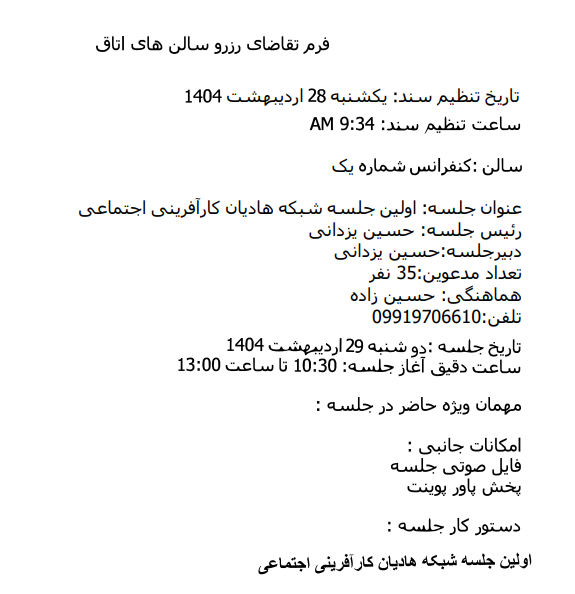 فرم تقاضای رزرو سالن های اتاق

تاریخ تنظیم سند: یکشنبه 28 اردیبهشت 1404
ساعت تنظیم سند: 9:34 AM

سالن :کنفرانس شماره یک

عنوان جلسه: اولین جلسه شبکه هادیان کارآفرینی اجتماعی
رئیس جلسه: حسین یزدانی
دبیرجلسه:حسین یزدانی
تعداد مدعوین:35 نفر
هماهنگی: حسین زاده
تلفن:09919706610

تاریخ جلسه :دو شنبه 29 اردیبهشت 1404
ساعت دقیق آغاز جلسه: 10:30 تا ساعت 13:00

مهمان ویژه حاضر در جلسه :

امکانات جانبی :
فایل صوتی جلسه
پخش پاور پوینت

دستور کار جلسه :

اولین جلسه شبکه هادیان کارآفرینی اجتماعی